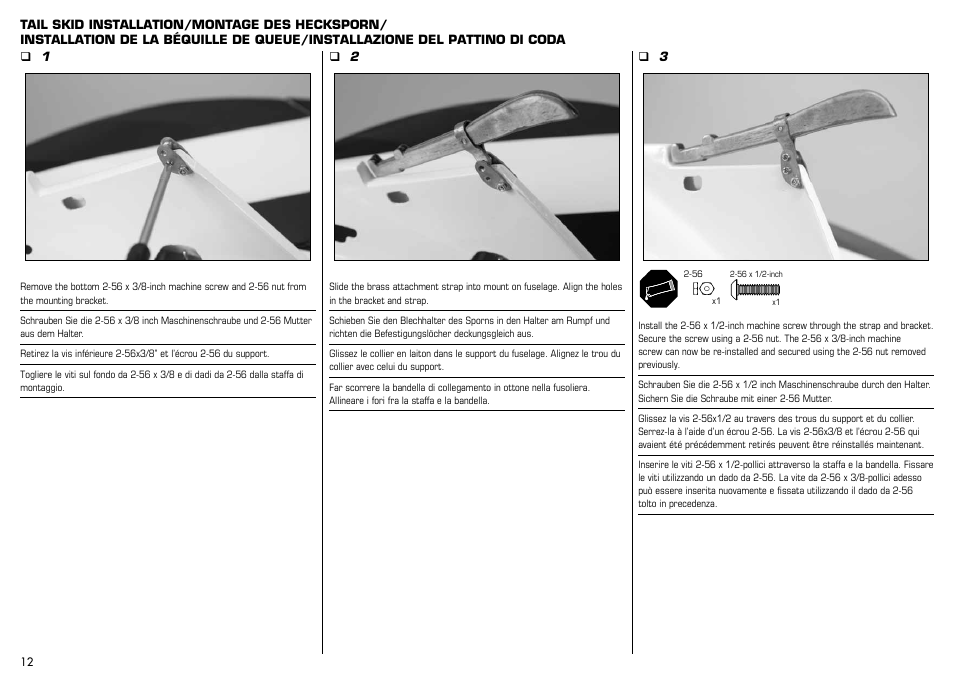 TAIL SKID INSTALLATION/MONTAGE DES HECKSPORN/
INSTALLATION DE LA BÉQUILLE DE QUEUE/INSTALLAZIONE DEL PATTINO DI CODA

❑ 1

Remove the bottom 2-56 x 3/8-inch machine screw and 2-56 nut from the mounting bracket.

Schrauben Sie die 2-56 x 3/8 inch Maschinenschraube und 2-56 Mutter aus dem Halter.

Retirez la vis inférieure 2-56x3/8" et l'écrou 2-56 du support.

Togliere le viti sul fondo da 2-56 x 3/8 e di dadi da 2-56 dalla staffa di montaggio.

❑ 2

Slide the brass attachment strap into mount on fuselage. Align the holes in the bracket and strap.

Schieben Sie den Blechhalter des Sporns in den Halter am Rumpf und richten die Befestigungslöcher deckungsgleich aus.

Glissez le collier en laiton dans le support du fuselage. Alignez le trou du collier avec celui du support.

Far scorrere la bandella di collegamento in ottone nella fusoliera. Allineare i fori fra la staffa e la bandella.

❑ 3

2-56
x1
2-56 x 1/2-inch
x1

Install the 2-56 x 1/2-inch machine screw through the strap and bracket. Secure the screw using a 2-56 nut. The 2-56 x 3/8-inch machine screw can now be re-installed and secured using the 2-56 nut removed previously.

Schrauben Sie die 2-56 x 1/2 inch Maschinenschraube durch den Halter. Sichern Sie die Schraube mit einer 2-56 Mutter.

Glissez la vis 2-56x1/2 au travers des trous du support et du collier. Serrez-la à l'aide d'un écrou 2-56. La vis 2-56x3/8 et l'écrou 2-56 qui avaient été précédemment retirés peuvent être réinstallés maintenant.

Inserire le viti 2-56 x 1/2-pollici attraverso la staffa e la bandella. Fissare le viti utilizzando un dado da 2-56. La vite da 2-56 x 3/8-pollici adesso può essere inserita nuovamente e fissata utilizzando il dado da 2-56 tolto in precedenza.

12